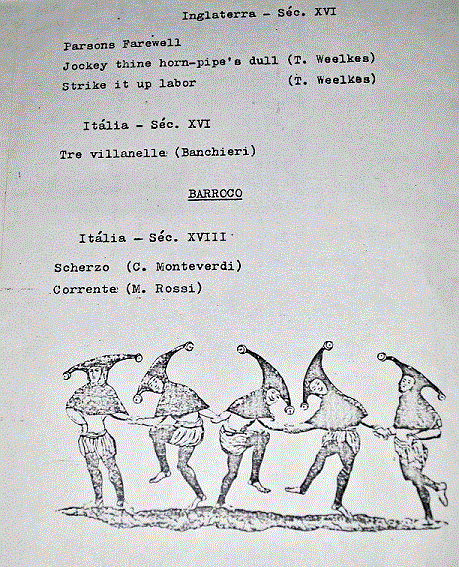 Inglaterra - Séc. XVI

Parsons Farewell
Jockey thine horn-pipe's dull (T. Weelkes)
Strike it up labor (T. Weelkes)

Itália - Séc. XVI

Tre villanelle (Banchieri)

BARROCO

Itália - Séc. XVIII

Scherzo (C. Monteverdi)
Corrente (M. Rossi)